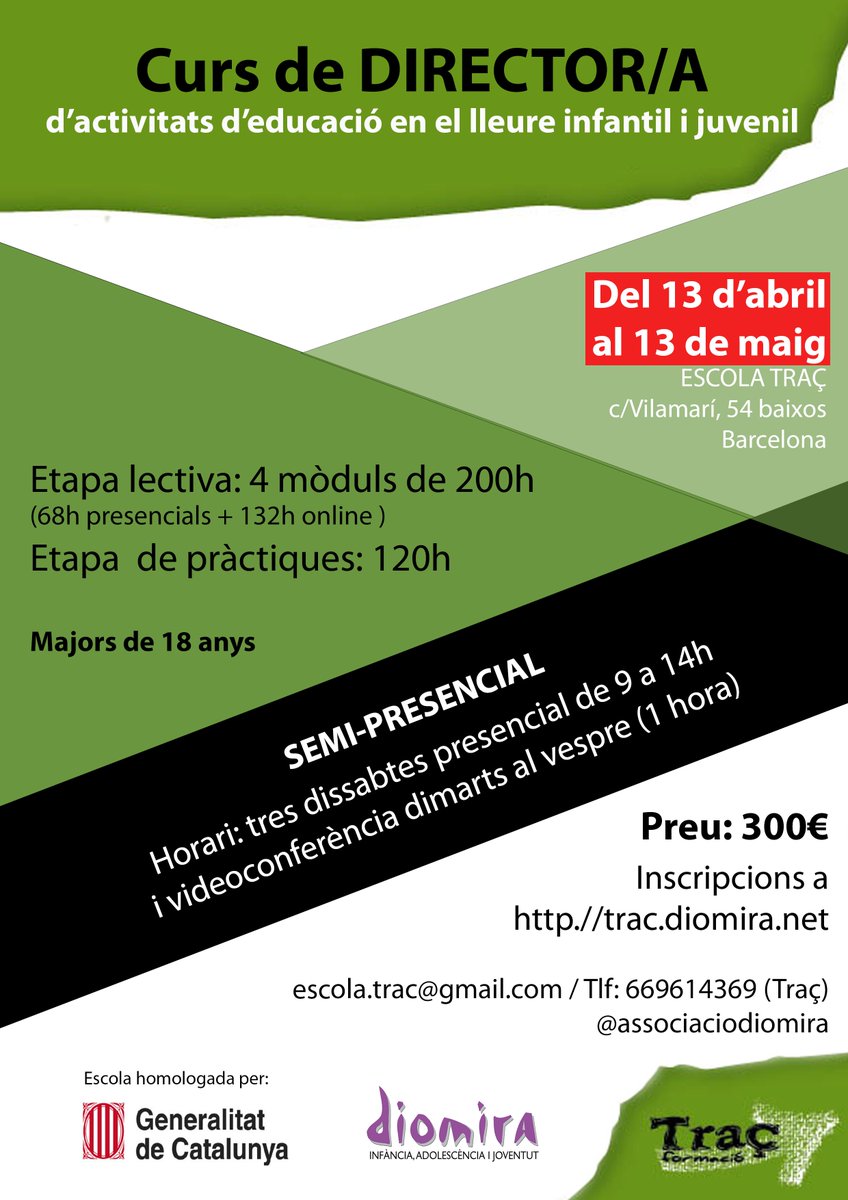 Curs de DIRECTOR/A
d'activitats d'educació en el lleure infantil i juvenil

Del 13 d'abril al 13 de maig
ESCOLA TRAÇ
c/Vilamarí, 54 baixos
Barcelona

Etapa lectiva: 4 mòduls de 200h
(68h presencials + 132h online )
Etapa de pràctiques: 120h

Majors de 18 anys

SEMI-PRESENCIAL
Horari: tres dissabtes presencial de 9 a 14h
i videoconferència dimarts al vespre (1 hora)

Preu: 300€
Inscripcions a
http.//trac.diomira.net

escola.trac@gmail.com / Tlf: 669614369 (Traç)
@associaciodiomira

Escola homologada per:
Generalitat de Catalunya
diomira
INFÀNCIA, ADOLESCÈNCIA I JOVENTUT
Traç
formació